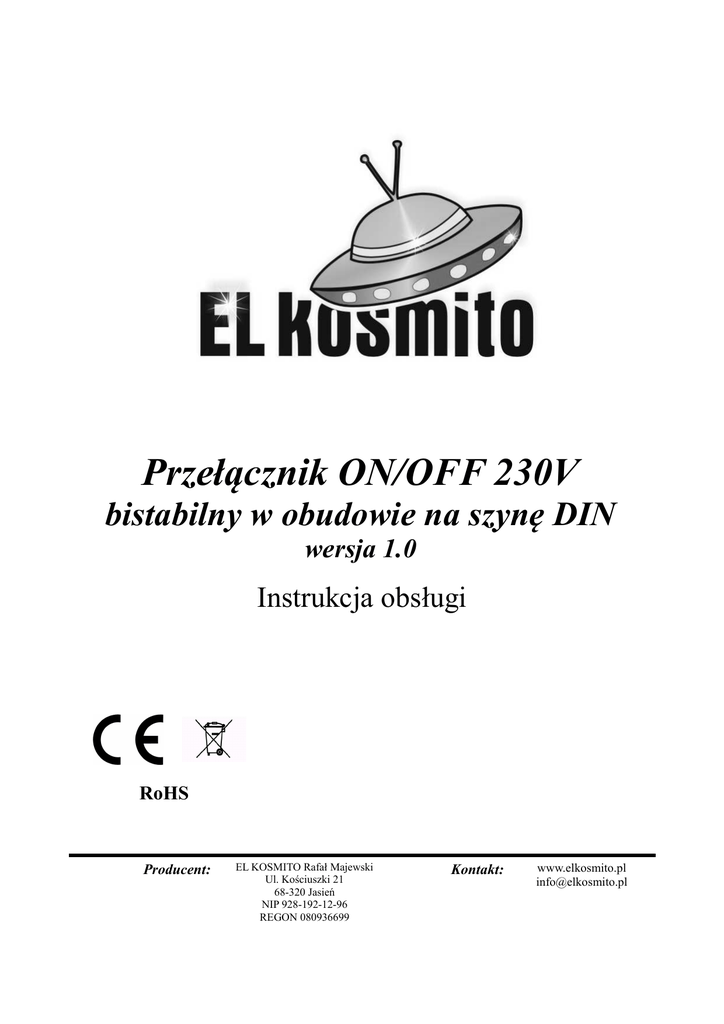 EL KOSMITO

Przełącznik ON/OFF 230V
bistabilny w obudowie na szynę DIN
wersja 1.0

Instrukcja obsługi

CE

RoHS

Producent: EL KOSMITO Rafał Majewski
Ul. Kościuszki 21
68-320 Jasień
NIP 928-192-12-96
REGON 080936699

Kontakt: www.elkosmito.pl
info@elkosmito.pl